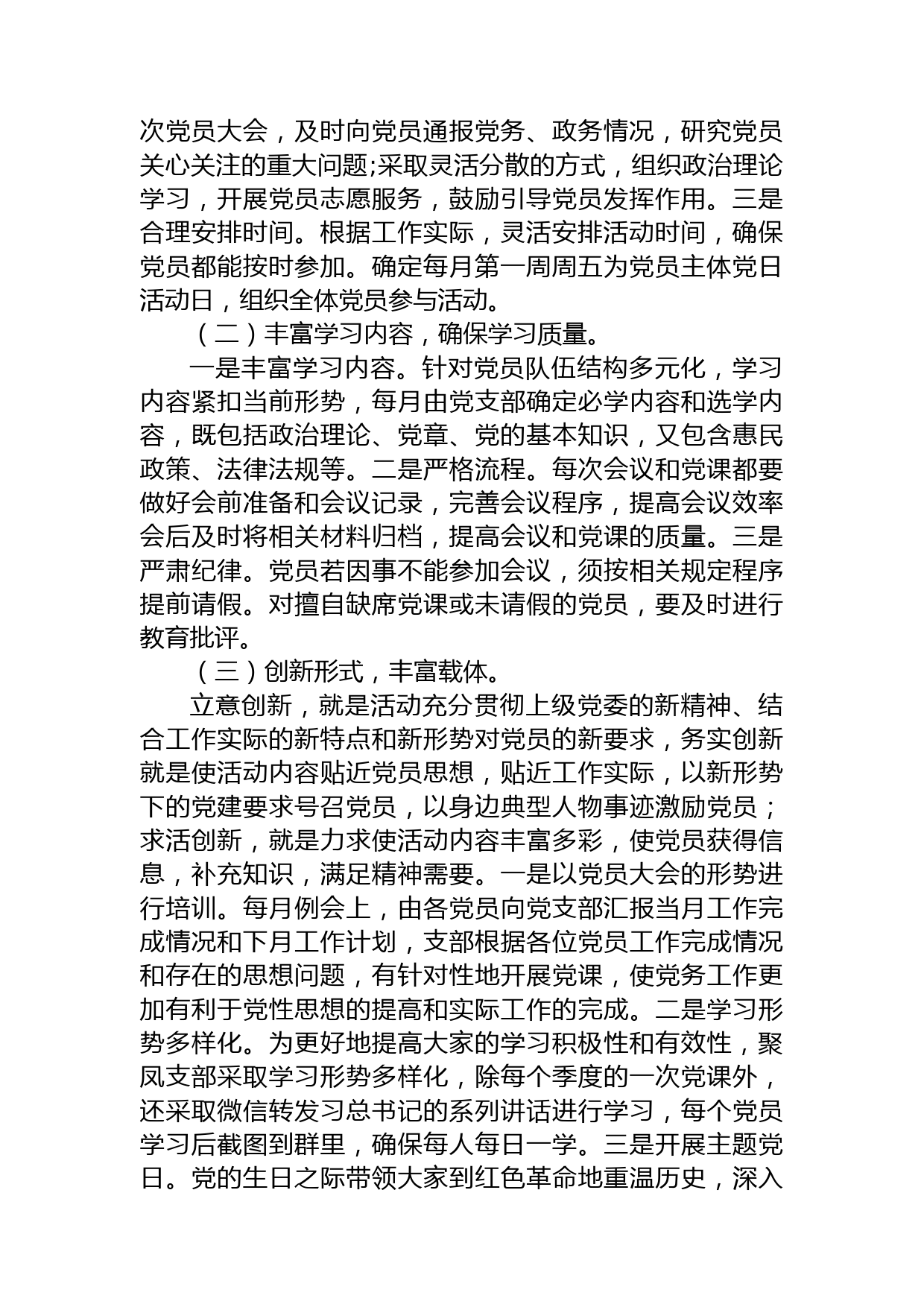 次党员大会，及时向党员通报党务、政务情况，研究党员关心关注的重大问题;采取灵活分散的方式，组织政治理论学习，开展党员志愿服务，鼓励引导党员发挥作用。三是合理安排时间。根据工作实际，灵活安排活动时间，确保党员都能按时参加。确定每月第一周周五为党员主体党日活动日，组织全体党员参与活动。

（二）丰富学习内容，确保学习质量。

一是丰富学习内容。针对党员队伍结构多元化，学习内容紧扣当前形势，每月由党支部确定必学内容和选学内容，既包括政治理论、党章、党的基本知识，又包含惠民政策、法律法规等。二是严格流程。每次会议和党课都要做好会前准备和会议记录，完善会议程序，提高会议效率会后及时将相关材料归档，提高会议和党课的质量。三是严肃纪律。党员若因事不能参加会议，须按相关规定程序提前请假。对擅自缺席党课或未请假的党员，要及时进行教育批评。

（三）创新形式，丰富载体。

立意创新，就是活动充分贯彻上级党委的新精神、结合工作实际的新特点和新形势对党员的新要求，务实创新就是使活动内容贴近党员思想，贴近工作实际，以新形势下的党建要求号召党员，以身边典型人物事迹激励党员；求活创新，就是力求使活动内容丰富多彩，使党员获得信息，补充知识，满足精神需要。一是以党员大会的形势进行培训。每月例会上，由各党员向党支部汇报当月工作完成情况和下月工作计划，支部根据各位党员工作完成情况和存在的思想问题，有针对性地开展党课，使党务工作更加有利于党性思想的提高和实际工作的完成。二是学习形势多样化。为更好地提高大家的学习积极性和有效性，聚凤支部采取学习形势多样化，除每个季度的一次党课外，还采取微信转发习总书记的系列讲话进行学习，每个党员学习后截图到群里，确保每人每日一学。三是开展主题党日。党的生日之际带领大家到红色革命地重温历史，深入